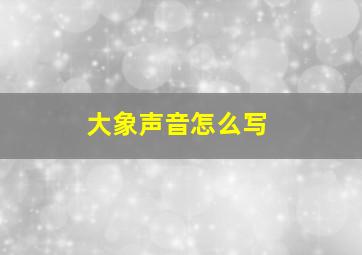 大象声音怎么写